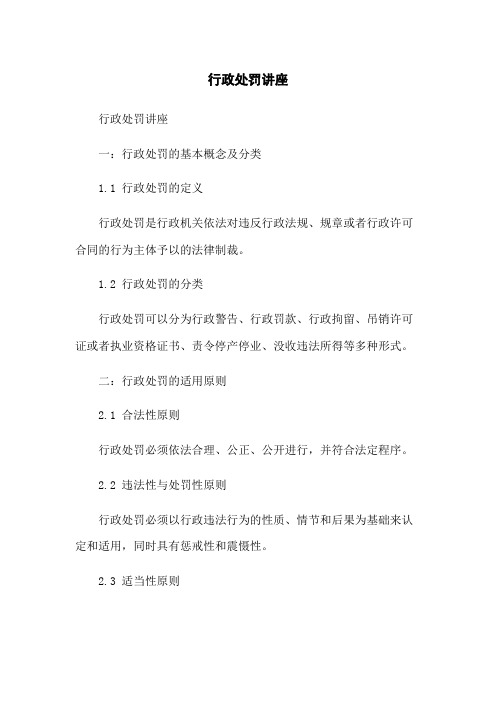 行政处罚讲座

行政处罚讲座

一：行政处罚的基本概念及分类

1.1 行政处罚的定义

行政处罚是行政机关依法对违反行政法规、规章或者行政许可合同的行为主体予以的法律制裁。

1.2 行政处罚的分类

行政处罚可以分为行政警告、行政罚款、行政拘留、吊销许可证或者执业资格证书、责令停产停业、没收违法所得等多种形式。

二：行政处罚的适用原则

2.1 合法性原则

行政处罚必须依法合理、公正、公开进行，并符合法定程序。

2.2 违法性与处罚性原则

行政处罚必须以行政违法行为的性质、情节和后果为基础来认定和适用，同时具有惩戒性和震慑性。

2.3 适当性原则